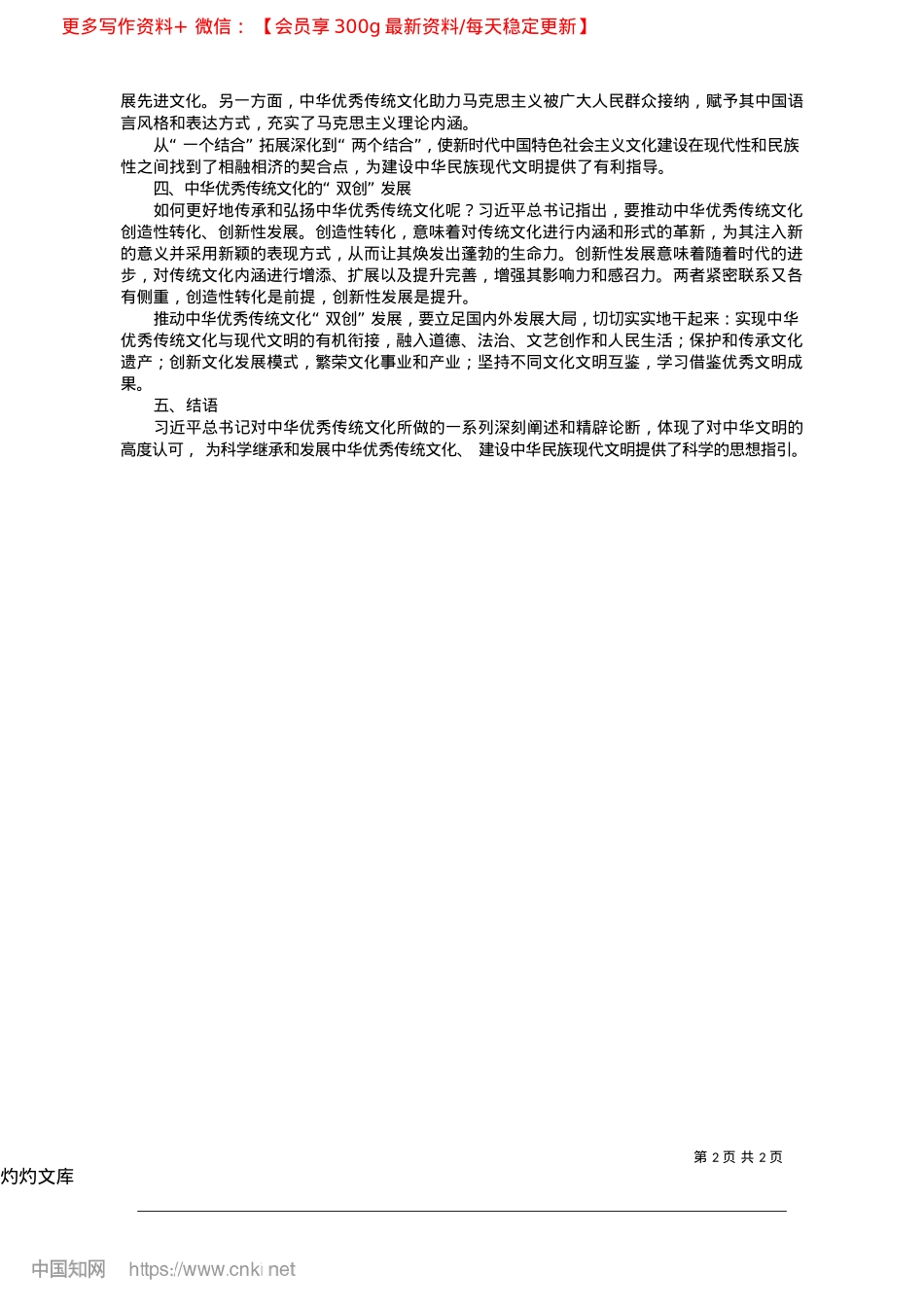 更多写作资料+ 微信：【会员享 300g 最新资料/每天稳定更新】

展先进文化。另一方面，中华优秀传统文化助力马克思主义被广大人民群众接纳，赋予其中国语言风格和表达方式，充实了马克思主义理论内涵。

从“一个结合”拓展深化到“两个结合”，使新时代中国特色社会主义文化建设在现代性和民族性之间找到了相融相济的契合点，为建设中华民族现代文明提供了有利指导。

四、中华优秀传统文化的“双创”发展

如何更好地传承和弘扬中华优秀传统文化呢？习近平总书记指出，要推动中华优秀传统文化创造性转化、创新性发展。创造性转化，意味着对传统文化进行内涵和形式的革新，为其注入新的意义并采用新颖的表现方式，从而让其焕发出蓬勃的生命力。创新性发展意味着随着时代的进步，对传统文化内涵进行增添、扩展以及提升完善，增强其影响力和感召力。两者紧密联系又各有侧重，创造性转化是前提，创新性发展是提升。

推动中华优秀传统文化“双创”发展，要立足国内外发展大局，切切实实地干起来：实现中华优秀传统文化与现代文明的有机衔接，融入道德、法治、文艺创作和人民生活；保护和传承文化遗产；创新文化发展模式，繁荣文化事业和产业；坚持不同文化文明互鉴，学习借鉴优秀文明成果。

五、结语

习近平总书记对中华优秀传统文化所做的一系列深刻阐述和精辟论断，体现了对中华文明的高度认可，为科学继承和发展中华优秀传统文化、建设中华民族现代文明提供了科学的思想指引。

第 2 页 共 2 页

灼灼文库

中国知网 https://www.cnki.net